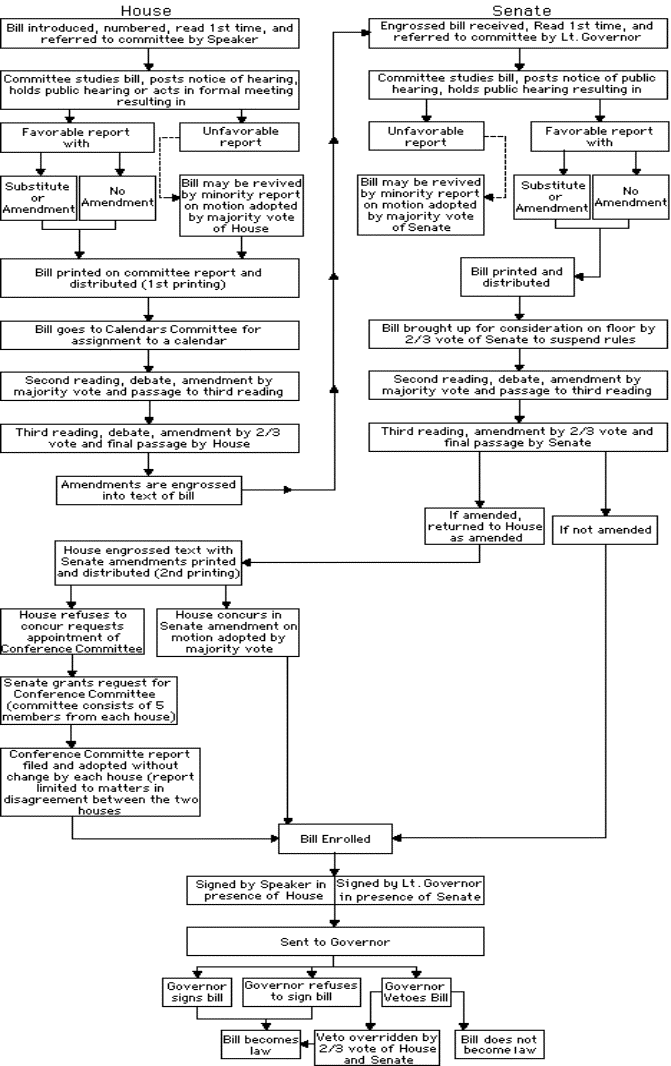 House

Bill introduced, numbered, read 1st time, and referred to committee by Speaker

Committee studies bill, posts notice of hearing, holds public hearing or acts in formal meeting resulting in

Favorable report with

Unfavorable report

Substitute or Amendment

No Amendment

Bill may be revived by minority report on motion adopted by majority vote of House

Bill printed on committee report and distributed (1st printing)

Bill goes to Calendars Committee for assignment to a calendar

Second reading, debate, amendment by majority vote and passage to third reading

Third reading, debate, amendment by 2/3 vote and final passage by House

Amendments are engrossed into text of bill

Senate

Engrossed bill received, Read 1st time, and referred to committee by Lt. Governor

Committee studies bill, posts notice of public hearing, holds public hearing resulting in

Unfavorable report

Favorable report with

Bill may be revived by minority report on motion adopted by majority vote of Senate

Substitute or Amendment

No Amendment

Bill printed and distributed

Bill brought up for consideration on floor by 2/3 vote of Senate to suspend rules

Second reading, debate, amendment by majority vote and passage to third reading

Third reading, amendment by 2/3 vote and final passage by Senate

If amended, returned to House as amended

If not amended

House engrossed text with Senate amendments printed and distributed (2nd printing)

House refuses to concur requests appointment of Conference Committee

House concurs in Senate amendment on motion adopted by majority vote

Senate grants request for Conference Committee (committee consists of 5 members from each house)

Conference Committe report filed and adopted without change by each house (report limited to matters in disagreement between the two houses

Bill Enrolled

Signed by Speaker in presence of House

Signed by Lt. Governor in presence of Senate

Sent to Governor

Governor signs bill

Governor refuses to sign bill

Governor Vetoes Bill

Bill becomes law

Veto overridden by 2/3 vote of House and Senate

Bill does not become law